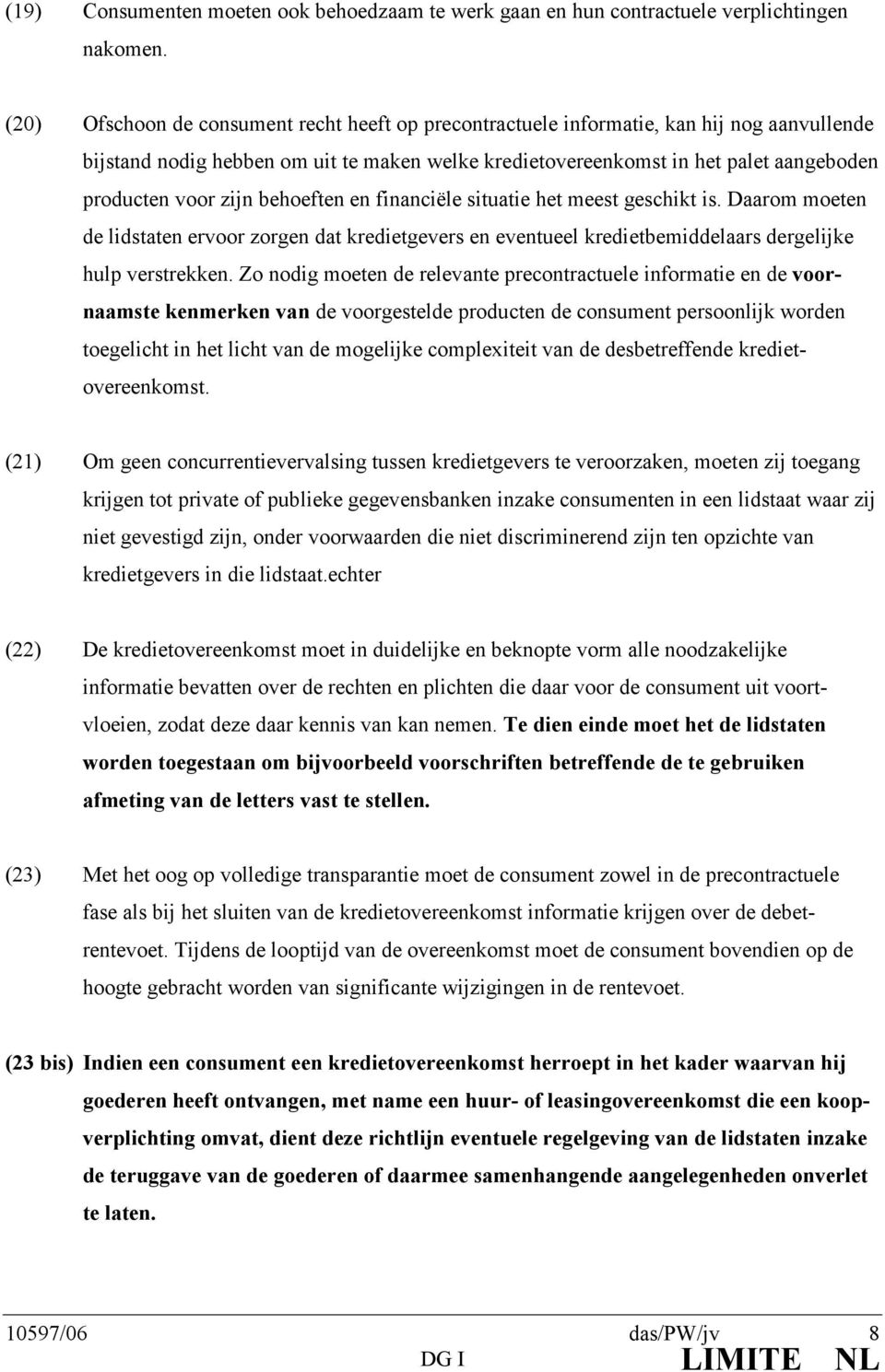 (19) Consumenten moeten ook behoedzaam te werk gaan en hun contractuele verplichtingen nakomen.

(20) Ofschoon de consument recht heeft op precontractuele informatie, kan hij nog aanvullende bijstand nodig hebben om uit te maken welke kredietovereenkomst in het palet aangeboden producten voor zijn behoeften en financiële situatie het meest geschikt is. Daarom moeten de lidstaten ervoor zorgen dat kredietgevers en eventueel kredietbemiddelaars dergelijke hulp verstrekken. Zo nodig moeten de relevante precontractuele informatie en de voornaamste kenmerken van de voorgestelde producten de consument persoonlijk worden toegelicht in het licht van de mogelijke complexiteit van de desbetreffende kredietovereenkomst.

(21) Om geen concurrentievervalsing tussen kredietgevers te veroorzaken, moeten zij toegang krijgen tot private of publieke gegevensbanken inzake consumenten in een lidstaat waar zij niet gevestigd zijn, onder voorwaarden die niet discriminerend zijn ten opzichte van kredietgevers in die lidstaat.echter

(22) De kredietovereenkomst moet in duidelijke en beknopte vorm alle noodzakelijke informatie bevatten over de rechten en plichten die daar voor de consument uit voortvloeien, zodat deze daar kennis van kan nemen. Te dien einde moet het de lidstaten worden toegestaan om bijvoorbeeld voorschriften betreffende de te gebruiken afmeting van de letters vast te stellen.

(23) Met het oog op volledige transparantie moet de consument zowel in de precontractuele fase als bij het sluiten van de kredietovereenkomst informatie krijgen over de debetrentevoet. Tijdens de looptijd van de overeenkomst moet de consument bovendien op de hoogte gebracht worden van significante wijzigingen in de rentevoet.

(23 bis) Indien een consument een kredietovereenkomst herroept in het kader waarvan hij goederen heeft ontvangen, met name een huur- of leasingovereenkomst die een koopverplichting omvat, dient deze richtlijn eventuele regelgeving van de lidstaten inzake de teruggave van de goederen of daarmee samenhangende aangelegenheden onverlet te laten.

10597/06 das/PW/jv 8
DG I LIMITE NL